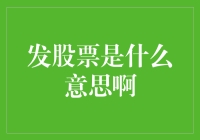 发股票是什么意思啊